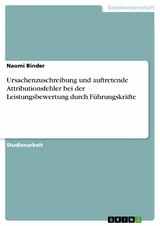 Geisteswissenschaft

Naomi Binder

Ursachenzuschreibung und auftretende Attributionsfehler bei der Leistungsbewertung durch Führungskräfte

Studienarbeit

GRIN